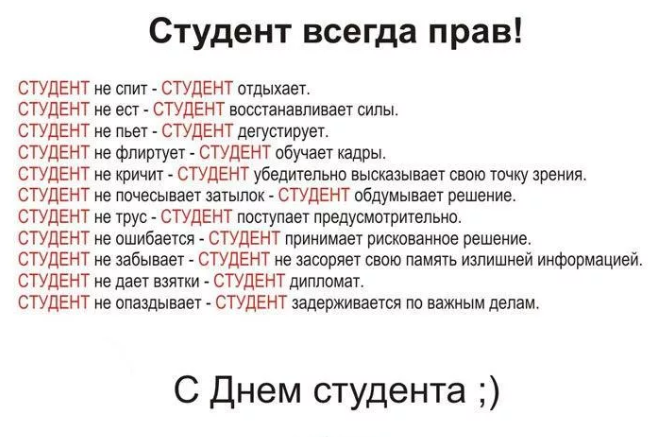 Студент всегда прав!

СТУДЕНТ не спит - СТУДЕНТ отдыхает.
СТУДЕНТ не ест - СТУДЕНТ восстанавливает силы.
СТУДЕНТ не пьет - СТУДЕНТ дегустирует.
СТУДЕНТ не флиртует - СТУДЕНТ обучает кадры.
СТУДЕНТ не кричит - СТУДЕНТ убедительно высказывает свою точку зрения.
СТУДЕНТ не почесывает затылок - СТУДЕНТ обдумывает решение.
СТУДЕНТ не трус - СТУДЕНТ поступает предусмотрительно.
СТУДЕНТ не ошибается - СТУДЕНТ принимает рискованное решение.
СТУДЕНТ не забывает - СТУДЕНТ не засоряет свою память излишней информацией.
СТУДЕНТ не дает взятки - СТУДЕНТ дипломат.
СТУДЕНТ не опаздывает - СТУДЕНТ задерживается по важным делам.

С Днем студента ;)